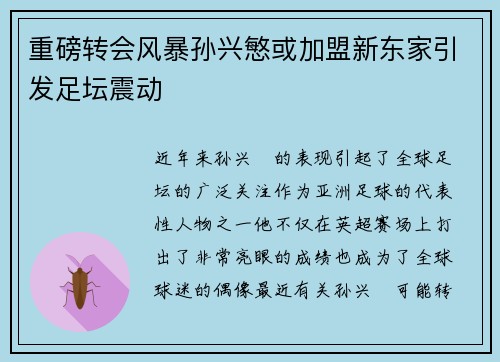 重磅转会风暴孙兴慜或加盟新东家引发足坛震动

近年来孙兴 的表现引起了全球足坛的广泛关注作为亚洲足球的代表性人物之一他不仅在英超赛场上打出了非常亮眼的成绩也成为了全球球迷的偶像最近有关孙兴 可能转